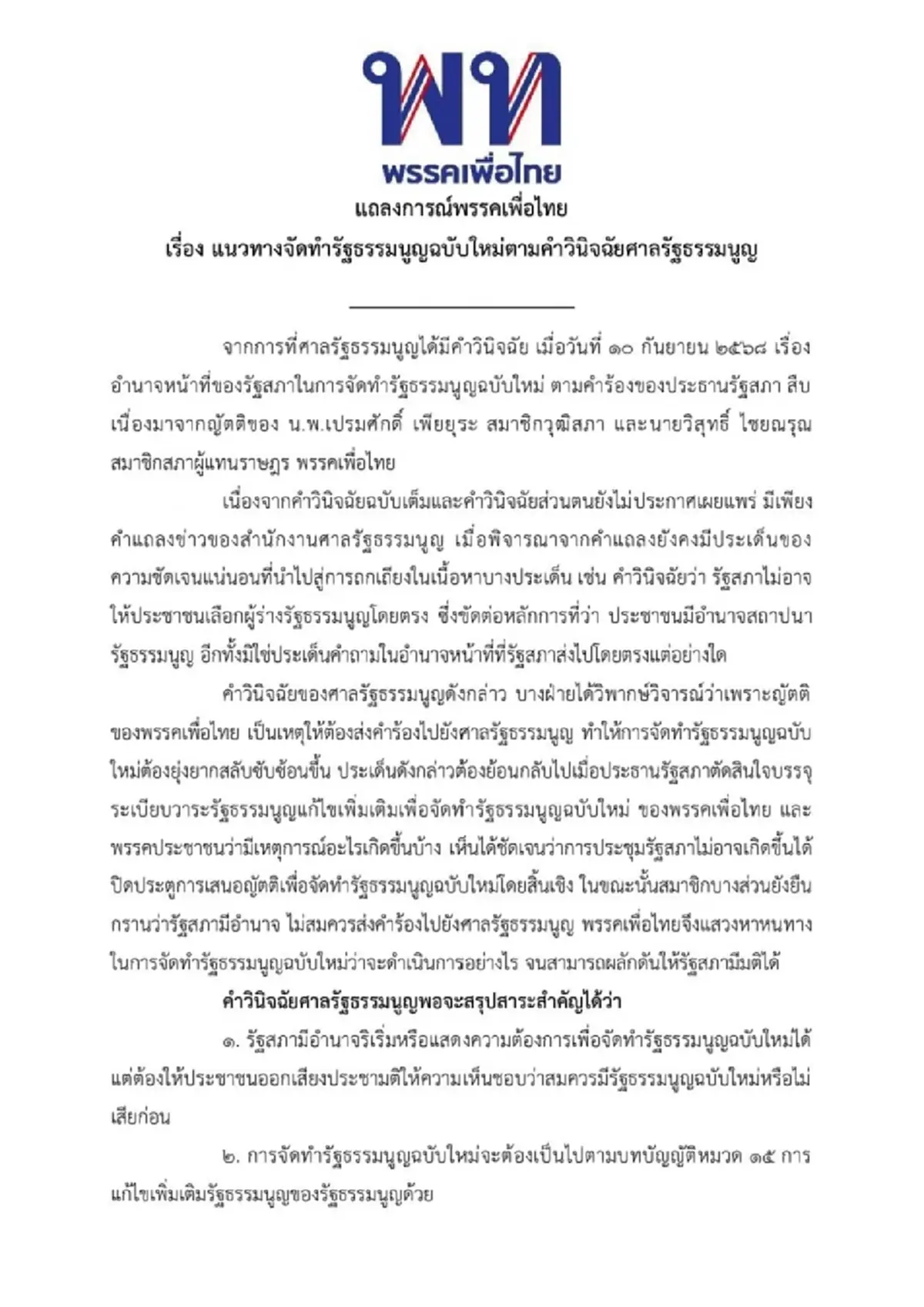 พท
พรรคเพื่อไทย

แถลงการณ์พรรคเพื่อไทย

เรื่อง แนวทางจัดทำรัฐธรรมนูญฉบับใหม่ตามคำวินิจฉัยศาลรัฐธรรมนูญ

จากการที่ศาลรัฐธรรมนูญได้มีคำวินิจฉัย เมื่อวันที่ ๑๐ กันยายน ๒๕๖๘ เรื่อง อำนาจหน้าที่ของรัฐสภาในการจัดทำรัฐธรรมนูญฉบับใหม่ ตามคำร้องของประธานรัฐสภา สืบเนื่องมาจากญัตติของ น.พ.เปรมศักดิ์ เพียยุระ สมาชิกวุฒิสภา และนายวิสุทธิ์ ไชยณรุณ สมาชิกสภาผู้แทนราษฎร พรรคเพื่อไทย

เนื่องจากคำวินิจฉัยฉบับเต็มและคำวินิจฉัยส่วนตนยังไม่ประกาศเผยแพร่ มีเพียงคำแถลงข่าวของสำนักงานศาลรัฐธรรมนูญ เมื่อพิจารณาจากคำแถลงยังคงมีประเด็นของความชัดเจนแน่นอนที่นำไปสู่การถกเถียงในเนื้อหาบางประเด็น เช่น คำวินิจฉัยว่า รัฐสภาไม่อาจให้ประชาชนเลือกผู้ร่างรัฐธรรมนูญโดยตรง ซึ่งขัดต่อหลักการที่ว่า ประชาชนมีอำนาจสถาปนารัฐธรรมนูญ อีกทั้งมิใช่ประเด็นคำถามในอำนาจหน้าที่ที่รัฐสภาส่งไปโดยตรงแต่อย่างใด

คำวินิจฉัยของศาลรัฐธรรมนูญดังกล่าว บางฝ่ายได้วิพากษ์วิจารณ์ว่าเพราะญัตติของพรรคเพื่อไทย เป็นเหตุให้ต้องส่งคำร้องไปยังศาลรัฐธรรมนูญ ทำให้การจัดทำรัฐธรรมนูญฉบับใหม่ต้องยุ่งยากสลับซับซ้อนขึ้น ประเด็นดังกล่าวต้องย้อนกลับไปเมื่อประธานรัฐสภาตัดสินใจบรรจุระเบียบวาระรัฐธรรมนูญแก้ไขเพิ่มเติมเพื่อจัดทำรัฐธรรมนูญฉบับใหม่ ของพรรคเพื่อไทย และพรรคประชาชนว่ามีเหตุการณ์อะไรเกิดขึ้นบ้าง เห็นได้ชัดเจนว่าการประชุมรัฐสภาไม่อาจเกิดขึ้นได้ ปิดประตูการเสนอญัตติเพื่อจัดทำรัฐธรรมนูญฉบับใหม่โดยสิ้นเชิง ในขณะนั้นสมาชิกบางส่วนยังยืนกรานว่ารัฐสภามีอำนาจ ไม่สมควรส่งคำร้องไปยังศาลรัฐธรรมนูญ พรรคเพื่อไทยจึงแสวงหาหนทางในการจัดทำรัฐธรรมนูญฉบับใหม่ว่าจะดำเนินการอย่างไร จนสามารถผลักดันให้รัฐสภามีมติได้

คำวินิจฉัยศาลรัฐธรรมนูญพอจะสรุปสาระสำคัญได้ว่า

๑. รัฐสภามีอำนาจริเริ่มหรือแสดงความต้องการเพื่อจัดทำรัฐธรรมนูญฉบับใหม่ได้ แต่ต้องให้ประชาชนออกเสียงประชามติให้ความเห็นชอบว่าสมควรมีรัฐธรรมนูญฉบับใหม่หรือไม่เสียก่อน

๒. การจัดทำรัฐธรรมนูญฉบับใหม่จะต้องเป็นไปตามบทบัญญัติหมวด ๑๕ การแก้ไขเพิ่มเติมรัฐธรรมนูญของรัฐธรรมนูญด้วย